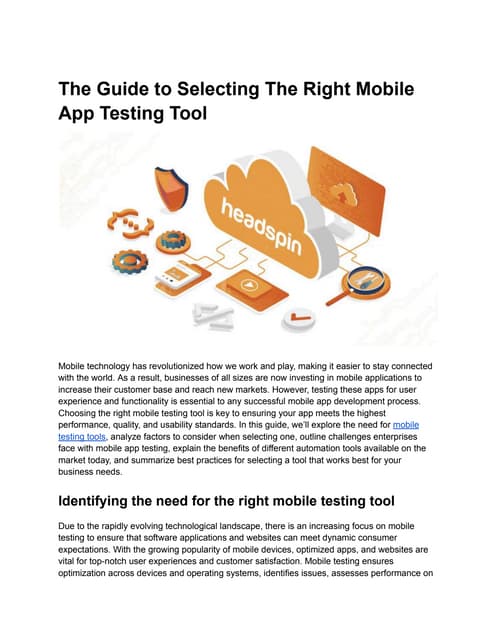 The Guide to Selecting The Right Mobile App Testing Tool

headspin

Mobile technology has revolutionized how we work and play, making it easier to stay connected with the world. As a result, businesses of all sizes are now investing in mobile applications to increase their customer base and reach new markets. However, testing these apps for user experience and functionality is essential to any successful mobile app development process. Choosing the right mobile testing tool is key to ensuring your app meets the highest performance, quality, and usability standards. In this guide, we'll explore the need for mobile testing tools, analyze factors to consider when selecting one, outline challenges enterprises face with mobile app testing, explain the benefits of different automation tools available on the market today, and summarize best practices for selecting a tool that works best for your business needs.

Identifying the need for the right mobile testing tool

Due to the rapidly evolving technological landscape, there is an increasing focus on mobile testing to ensure that software applications and websites can meet dynamic consumer expectations. With the growing popularity of mobile devices, optimized apps, and websites are vital for top-notch user experiences and customer satisfaction. Mobile testing ensures optimization across devices and operating systems, identifies issues, assesses performance on